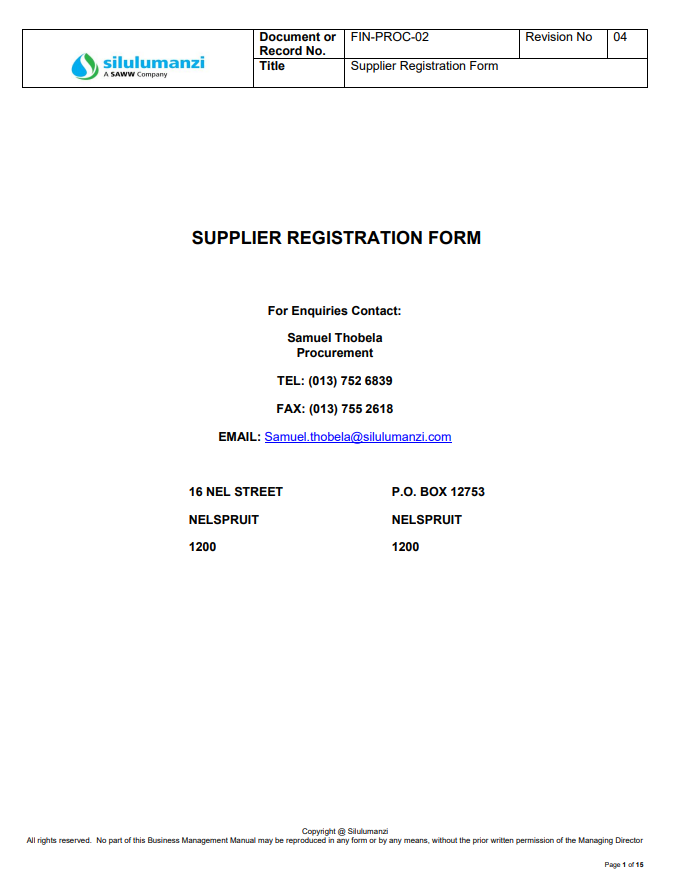 | silulumanzi A SAWW Company | Document or Record No. | FIN-PROC-02 | Revision No | 04 |
|---|---|---|---|---|
| | Title | Supplier Registration Form | | |

SUPPLIER REGISTRATION FORM

For Enquiries Contact:

Samuel Thobela
Procurement

TEL: (013) 752 6839

FAX: (013) 755 2618

EMAIL: Samuel.thobela@silulumanzi.com

16 NEL STREET

NELSPRUIT

1200

P.O. BOX 12753

NELSPRUIT

1200

Copyright @ Silulumanzi
All rights reserved. No part of this Business Management Manual may be reproduced in any form or by any means, without the prior written permission of the Managing Director

Page 1 of 15